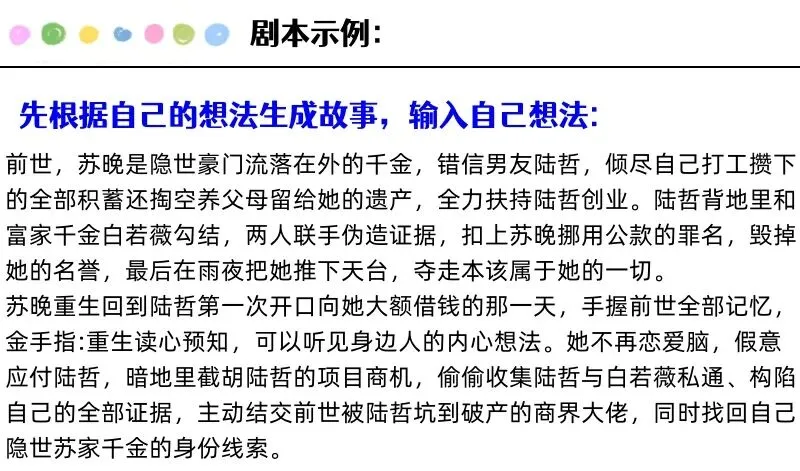 剧本示例:

先根据自己的想法生成故事，输入自己想法:

前世，苏晚是隐世豪门流落在外的千金，错信男友陆哲，倾尽自己打工攒下的全部积蓄还掏空养父母留给她的遗产，全力扶持陆哲创业。陆哲背地里和富家千金白若薇勾结，两人联手伪造证据，扣上苏晚挪用公款的罪名，毁掉她的名誉，最后在雨夜把她推下天台，夺走本该属于她的一切。
苏晚重生回到陆哲第一次开口向她大额借钱的那一天，手握前世全部记忆，金手指:重生读心预知，可以听见身边人的内心想法。她不再恋爱脑，假意应付陆哲，暗地里截胡陆哲的项目商机，偷偷收集陆哲与白若薇私通、构陷自己的全部证据，主动结交前世被陆哲坑到破产的商界大佬，同时找回自己隐世苏家千金的身份线索。